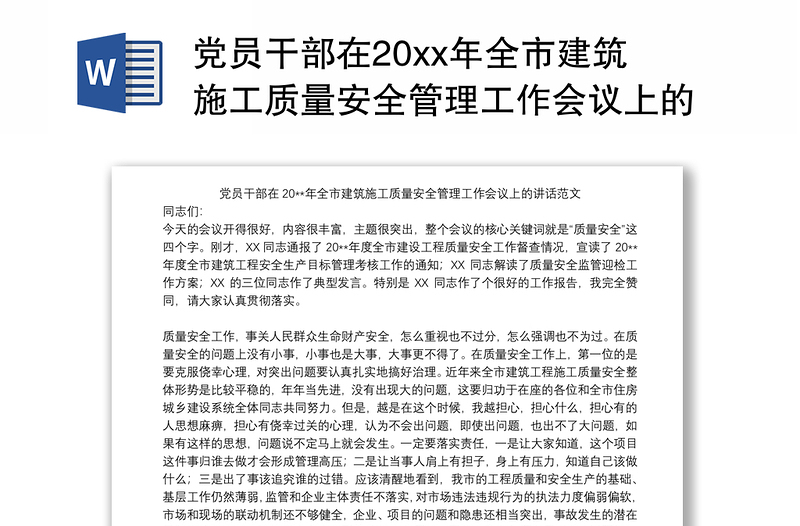 W

党员干部在20xx年全市建筑施工质量安全管理工作会议上的

党员干部在 20**年全市建筑施工质量安全管理工作会议上的讲话范文

同志们:

今天的会议开得很好，内容很丰富，主题很突出，整个会议的核心关键词就是“质量安全”这四个字。刚才，XX 同志通报了 20**年度全市建设工程质量安全工作督查情况，宣读了 20**年度全市建筑工程安全生产目标管理考核工作的通知；XX 同志解读了质量安全监管迎检工作方案；XX 的三位同志作了典型发言。特别是 XX 同志作了个很好的工作报告，我完全赞同，请大家认真贯彻落实。

质量安全工作，事关人民群众生命财产安全，怎么重视也不过分，怎么强调也不为过。在质量安全的问题上没有小事，小事也是大事，大事更不得了。在质量安全工作上，第一位的是要克服侥幸心理，对突出问题要认真扎实地搞好治理。近年来全市建筑工程施工质量安全整体形势是比较平稳的，年年当先进，没有出现大的问题，这要归功于在座的各位和全市住房城乡建设系统全体同志共同努力。但是，越是在这个时候，我越担心，担心什么，担心有的人思想麻痹，担心有侥幸过关的心理，认为不会出问题，即使出问题，也出不了大问题，如果有这样的思想，问题说不定马上就会发生。一定要落实责任，一是让大家知道，这个项目这件事归谁去做才会形成管理高压；二是让当事人肩上有担子，身上有压力，知道自己该做什么；三是出了事该追究谁的过错。应该清醒地看到，我市的工程质量和安全生产的基础、基层工作仍然薄弱，监管和企业主体责任不落实，对市场违法违规行为的执法力度偏弱偏软，市场和现场的联动机制还不够健全，企业、项目的问题和隐患还相当突出，事故发生的潜在